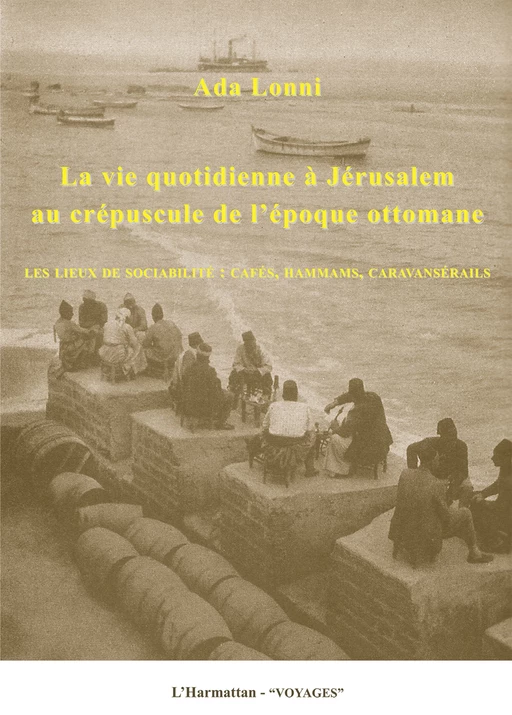 Ada Lonni

La vie quotidienne à Jérusalem au crépuscule de l'époque ottomane

LES LIEUX DE SOCIABILITÉ : CAFÉS, HAMMAMS, CARAVANSÉRAILS

L'Harmattan - "VOYAGES"